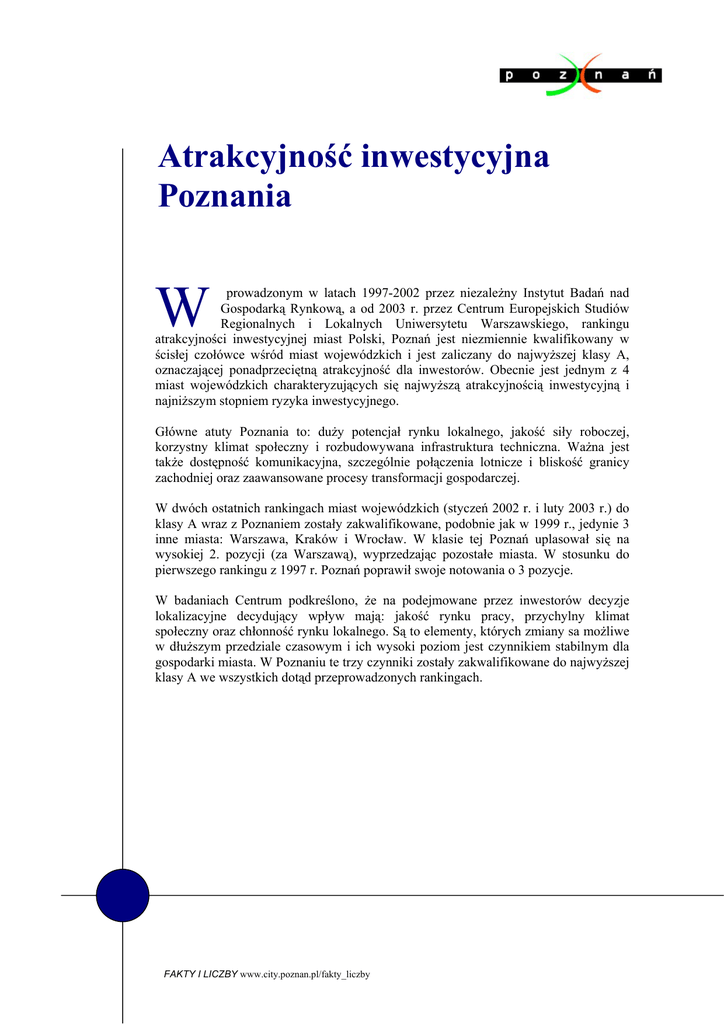 p o z n a ń

Atrakcyjność inwestycyjna Poznania

W prowadzonym w latach 1997-2002 przez niezależny Instytut Badań nad Gospodarką Rynkową, a od 2003 r. przez Centrum Europejskich Studiów Regionalnych i Lokalnych Uniwersytetu Warszawskiego, rankingu atrakcyjności inwestycyjnej miast Polski, Poznań jest niezmiennie kwalifikowany w ścisłej czołówce wśród miast wojewódzkich i jest zaliczany do najwyższej klasy A, oznaczającej ponadprzeciętną atrakcyjność dla inwestorów. Obecnie jest jednym z 4 miast wojewódzkich charakteryzujących się najwyższą atrakcyjnością inwestycyjną i najniższym stopniem ryzyka inwestycyjnego.

Główne atuty Poznania to: duży potencjał rynku lokalnego, jakość siły roboczej, korzystny klimat społeczny i rozbudowywana infrastruktura techniczna. Ważna jest także dostępność komunikacyjna, szczególnie połączenia lotnicze i bliskość granicy zachodniej oraz zaawansowane procesy transformacji gospodarczej.

W dwóch ostatnich rankingach miast wojewódzkich (styczeń 2002 r. i luty 2003 r.) do klasy A wraz z Poznaniem zostały zakwalifikowane, podobnie jak w 1999 r., jedynie 3 inne miasta: Warszawa, Kraków i Wrocław. W klasie tej Poznań uplasował się na wysokiej 2. pozycji (za Warszawą), wyprzedzając pozostałe miasta. W stosunku do pierwszego rankingu z 1997 r. Poznań poprawił swoje notowania o 3 pozycje.

W badaniach Centrum podkreślono, że na podejmowane przez inwestorów decyzje lokalizacyjne decydujący wpływ mają: jakość rynku pracy, przychylny klimat społeczny oraz chłonność rynku lokalnego. Są to elementy, których zmiany sa możliwe w dłuższym przedziale czasowym i ich wysoki poziom jest czynnikiem stabilnym dla gospodarki miasta. W Poznaniu te trzy czynniki zostały zakwalifikowane do najwyższej klasy A we wszystkich dotąd przeprowadzonych rankingach.

FAKTY I LICZBY www.city.poznan.pl/fakty_liczby